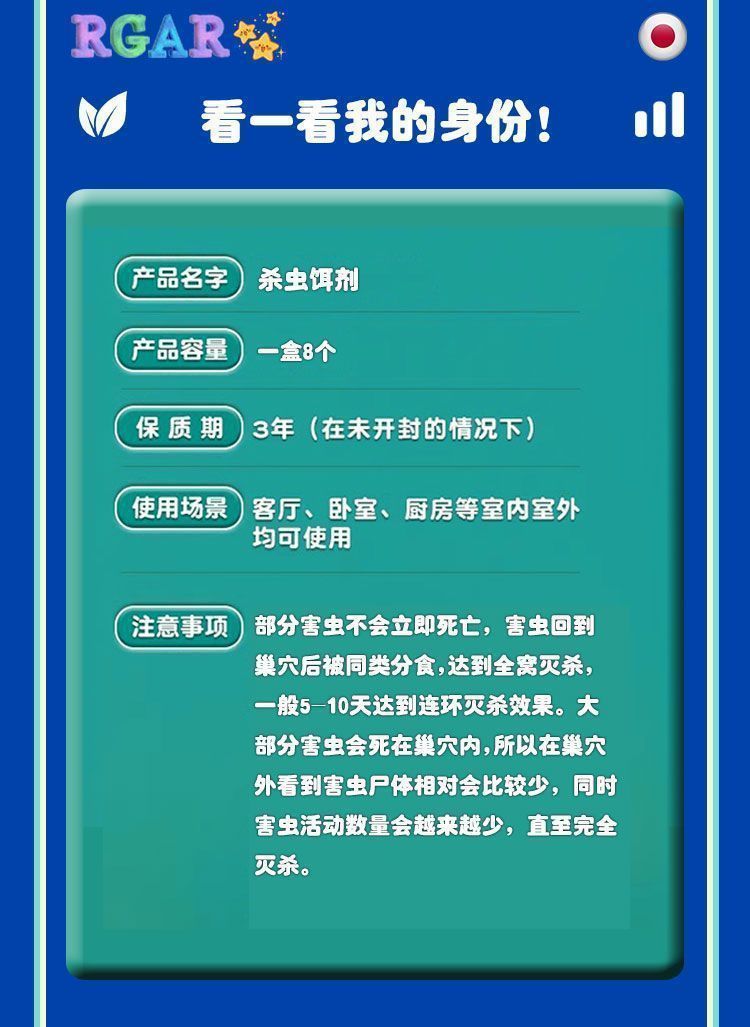 RGAR

看一看我的身份！

产品名字 杀虫饵剂

产品容量 一盒8个

保质期 3年（在未开封的情况下）

使用场景 客厅、卧室、厨房等室内室外均可使用

注意事项 部分害虫不会立即死亡，害虫回到巢穴后被同类分食，达到全窝灭杀，一般5-10天达到连环灭杀效果。大部分害虫会死在巢穴内，所以在巢穴外看到害虫尸体相对会比较少，同时害虫活动数量会越来越少，直至完全灭杀。